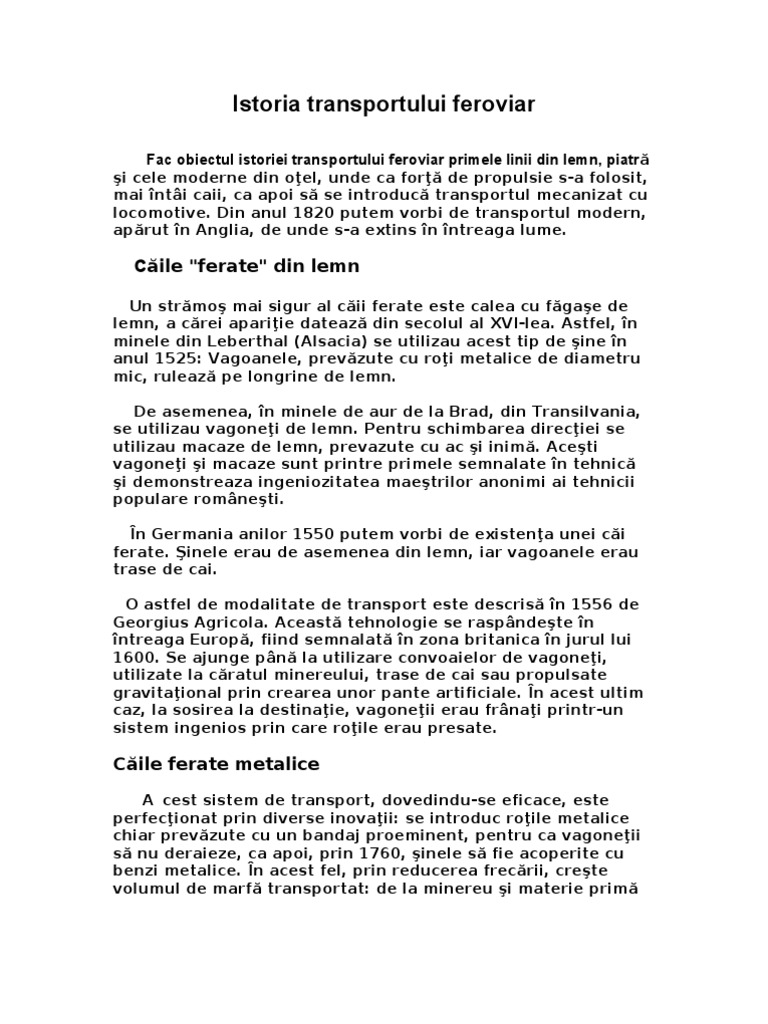 Istoria transportului feroviar

Fac obiectul istoriei transportului feroviar primele linii din lemn, piatră şi cele moderne din oţel, unde ca forţă de propulsie s-a folosit, mai întâi caii, ca apoi să se introducă transportul mecanizat cu locomotive. Din anul 1820 putem vorbi de transportul modern, apărut în Anglia, de unde s-a extins în întreaga lume.

Căile "ferate" din lemn

Un strămoş mai sigur al căii ferate este calea cu făgaşe de lemn, a cărei apariţie datează din secolul al XVI-lea. Astfel, în minele din Leberthal (Alsacia) se utilizau acest tip de şine în anul 1525: Vagoanele, prevăzute cu roţi metalice de diametru mic, rulează pe longrine de lemn.

De asemenea, în minele de aur de la Brad, din Transilvania, se utilizau vagoneţi de lemn. Pentru schimbarea direcţiei se utilizau macaze de lemn, prevazute cu ac şi inimă. Aceşti vagoneţi şi macaze sunt printre primele semnalate în tehnică şi demonstreaza ingeniozitatea maeştrilor anonimi ai tehnicii populare româneşti.

În Germania anilor 1550 putem vorbi de existenţa unei căi ferate. Şinele erau de asemenea din lemn, iar vagoanele erau trase de cai.

O astfel de modalitate de transport este descrisă în 1556 de Georgius Agricola. Această tehnologie se raspândeşte în întreaga Europă, fiind semnalată în zona britanica în jurul lui 1600. Se ajunge până la utilizare convoaielor de vagoneţi, utilizate la căratul minereului, trase de cai sau propulsate gravitaţional prin crearea unor pante artificiale. În acest ultim caz, la sosirea la destinaţie, vagoneţii erau frânaţi printr-un sistem ingenios prin care roţile erau presate.

Căile ferate metalice

A cest sistem de transport, dovedindu-se eficace, este perfecţionat prin diverse inovaţii: se introduc roţile metalice chiar prevăzute cu un bandaj proeminent, pentru ca vagoneţii să nu deraieze, ca apoi, prin 1760, şinele să fie acoperite cu benzi metalice. În acest fel, prin reducerea frecării, creşte volumul de marfă transportat: de la minereu şi materie primă